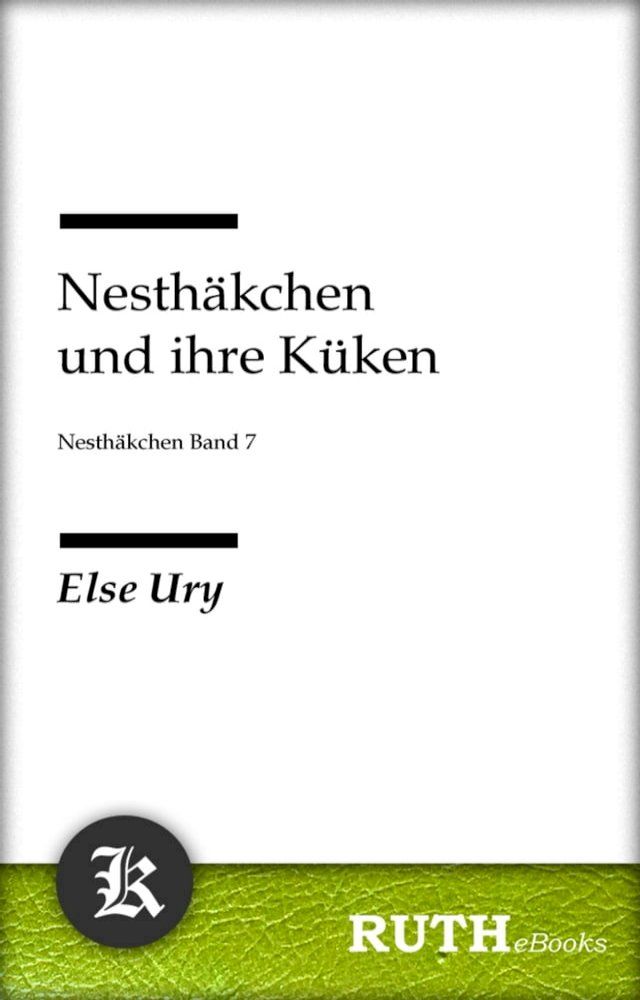 Nesthäkchen und ihre Küken

Nesthäkchen Band 7

Else Ury

K

RUTH eBooks